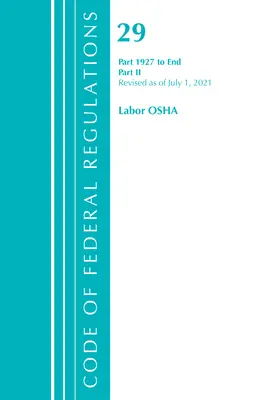 CODE OF FEDERAL REGULATIONS

29

Part 1927 to End
Part II
Revised as of July 1, 2021

Labor OSHA